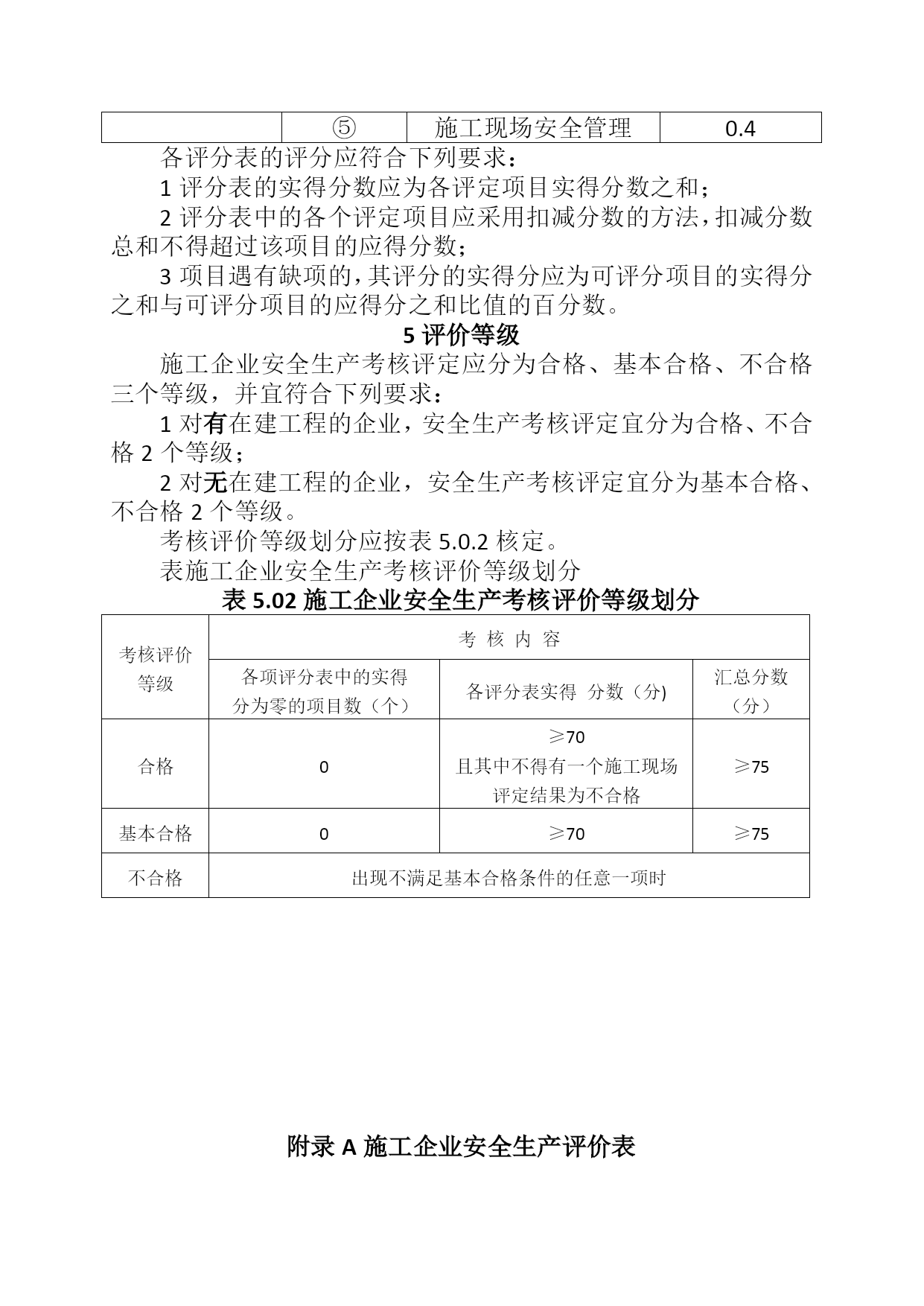 |  | ⑤ | 施工现场安全管理 | 0.4 |
|---|---|---|---|

各评分表的评分应符合下列要求：

1 评分表的实得分数应为各评定项目实得分数之和；

2 评分表中的各个评定项目应采用扣减分数的方法，扣减分数总和不得超过该项目的应得分数；

3 项目遇有缺项的，其评分的实得分应为可评分项目的实得分之和与可评分项目的应得分之和比值的百分数。

5 评价等级

施工企业安全生产考核评定应分为合格、基本合格、不合格三个等级，并宜符合下列要求：

1 对有在建工程的企业，安全生产考核评定宜分为合格、不合格 2 个等级；

2 对无在建工程的企业，安全生产考核评定宜分为基本合格、不合格 2 个等级。

考核评价等级划分应按表 5.0.2 核定。

表施工企业安全生产考核评价等级划分

表 5.02 施工企业安全生产考核评价等级划分

| 考核评价等级 | 考 核 内 容 | | |
|---|---|---|---|
| | 各项评分表中的实得分为零的项目数（个） | 各评分表实得 分数（分) | 汇总分数（分） |
| 合格 | 0 | ≥70 且其中不得有一个施工现场评定结果为不合格 | ≥75 |
| 基本合格 | 0 | ≥70 | ≥75 |
| 不合格 | 出现不满足基本合格条件的任意一项时 | | |

附录 A 施工企业安全生产评价表